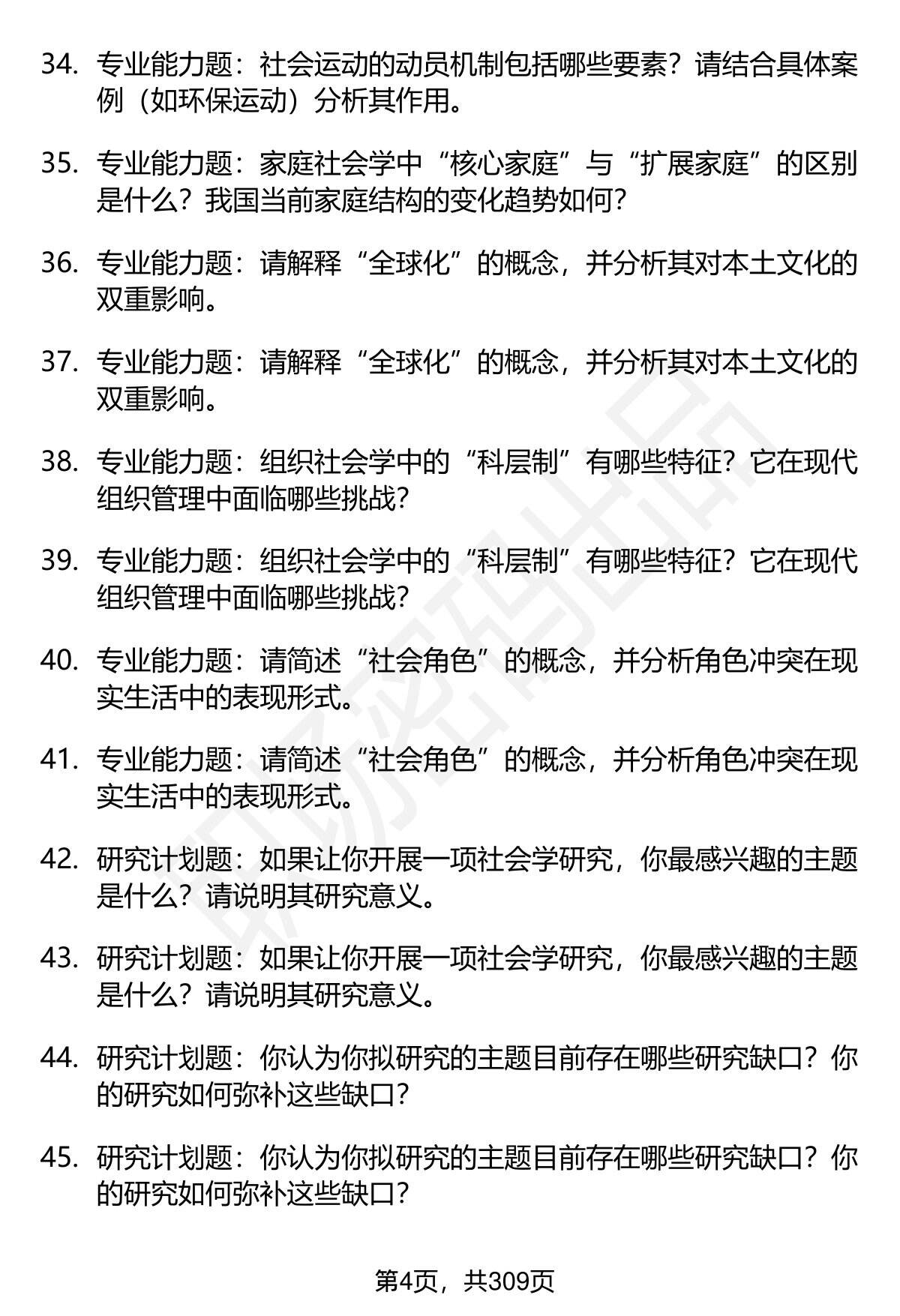 34. 专业能力题：社会运动的动员机制包括哪些要素？请结合具体案例（如环保运动）分析其作用。

35. 专业能力题：家庭社会学中“核心家庭”与“扩展家庭”的区别是什么？我国当前家庭结构的变化趋势如何？

36. 专业能力题：请解释“全球化”的概念，并分析其对本土文化的双重影响。

37. 专业能力题：请解释“全球化”的概念，并分析其对本土文化的双重影响。

38. 专业能力题：组织社会学中的“科层制”有哪些特征？它在现代组织管理中面临哪些挑战？

39. 专业能力题：组织社会学中的“科层制”有哪些特征？它在现代组织管理中面临哪些挑战？

40. 专业能力题：请简述“社会角色”的概念，并分析角色冲突在现实生活中的表现形式。

41. 专业能力题：请简述“社会角色”的概念，并分析角色冲突在现实生活中的表现形式。

42. 研究计划题：如果让你开展一项社会学研究，你最感兴趣的主题是什么？请说明其研究意义。

43. 研究计划题：如果让你开展一项社会学研究，你最感兴趣的主题是什么？请说明其研究意义。

44. 研究计划题：你认为你拟研究的主题目前存在哪些研究缺口？你的研究如何弥补这些缺口？

45. 研究计划题：你认为你拟研究的主题目前存在哪些研究缺口？你的研究如何弥补这些缺口？

第4页，共309页